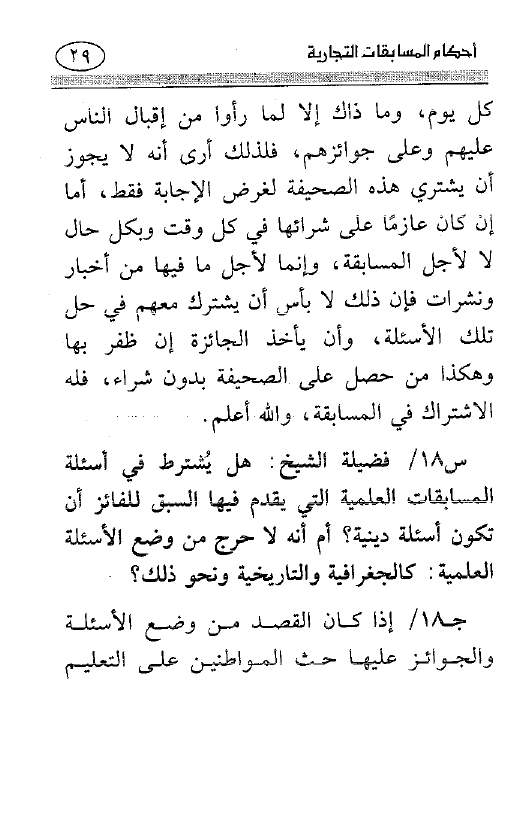 أحكام المسابقات التجارية ٢٩

كل يوم، وما ذاك إلا لما رأوا من إقبال الناس عليهم وعلى جوائزهم، فلذلك أرى أنه لا يجوز أن يشتري هذه الصحيفة لغرض الإجابة فقط، أما إن كان عازمًا على شرائها في كل وقت وبكل حال لا لأجل المسابقة، وإنما لأجل ما فيها من أخبار ونشرات فإن ذلك لا بأس أن يشترك معهم في حل تلك الأسئلة، وأن يأخذ الجائزة إن ظفر بها وهكذا من حصل على الصحيفة بدون شراء، فله الاشتراك في المسابقة، والله أعلم.

س١٨/ فضيلة الشيخ: هل يُشترط في أسئلة المسابقات العلمية التي يقدم فيها السبق للفائز أن تكون أسئلة دينية؟ أم أنه لا حرج من وضع الأسئلة العلمية: كالجغرافية والتاريخية ونحو ذلك؟

جـ١٨/ إذا كان القصد من وضع الأسئلة والجوائز عليها حث المواطنين على التعليم